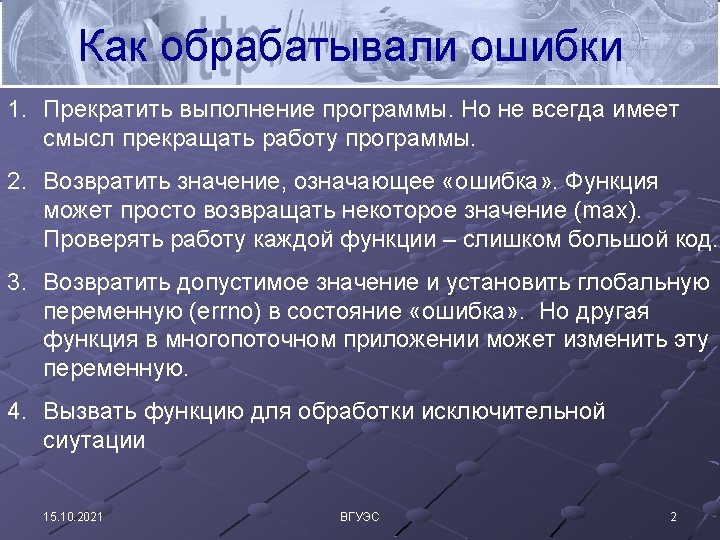 Как обрабатывали ошибки

1. Прекратить выполнение программы. Но не всегда имеет смысл прекращать работу программы.

2. Возвратить значение, означающее «ошибка». Функция может просто возвращать некоторое значение (max). Проверять работу каждой функции – слишком большой код.

3. Возвратить допустимое значение и установить глобальную переменную (errno) в состояние «ошибка». Но другая функция в многопоточном приложении может изменить эту переменную.

4. Вызвать функцию для обработки исключительной сиутации

15.10.2021 ВГУЭС 2